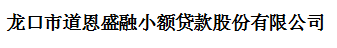 龙口市道恩盛融小额贷款股份有限公司